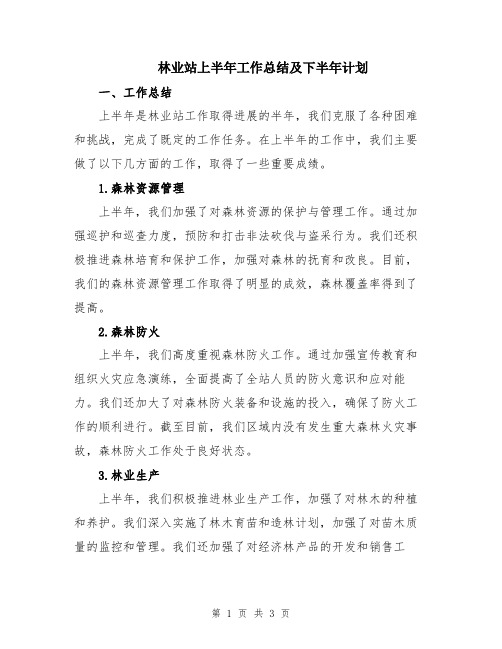 林业站上半年工作总结及下半年计划

一、工作总结

上半年是林业站工作取得进展的半年，我们克服了各种困难和挑战，完成了既定的工作任务。在上半年的工作中，我们主要做了以下几方面的工作，取得了一些重要成绩。

1.森林资源管理

上半年，我们加强了对森林资源的保护与管理工作。通过加强巡护和巡查力度，预防和打击非法砍伐与盗采行为。我们还积极推进森林培育和保护工作，加强对森林的抚育和改良。目前，我们的森林资源管理工作取得了明显的成效，森林覆盖率得到了提高。

2.森林防火

上半年，我们高度重视森林防火工作。通过加强宣传教育和组织火灾应急演练，全面提高了全站人员的防火意识和应对能力。我们还加大了对森林防火装备和设施的投入，确保了防火工作的顺利进行。截至目前，我们区域内没有发生重大森林火灾事故，森林防火工作处于良好状态。

3.林业生产

上半年，我们积极推进林业生产工作，加强了对林木的种植和养护。我们深入实施了林木育苗和造林计划，加强了对苗木质量的监控和管理。我们还加强了对经济林产品的开发和销售工

第 1 页 共 3 页